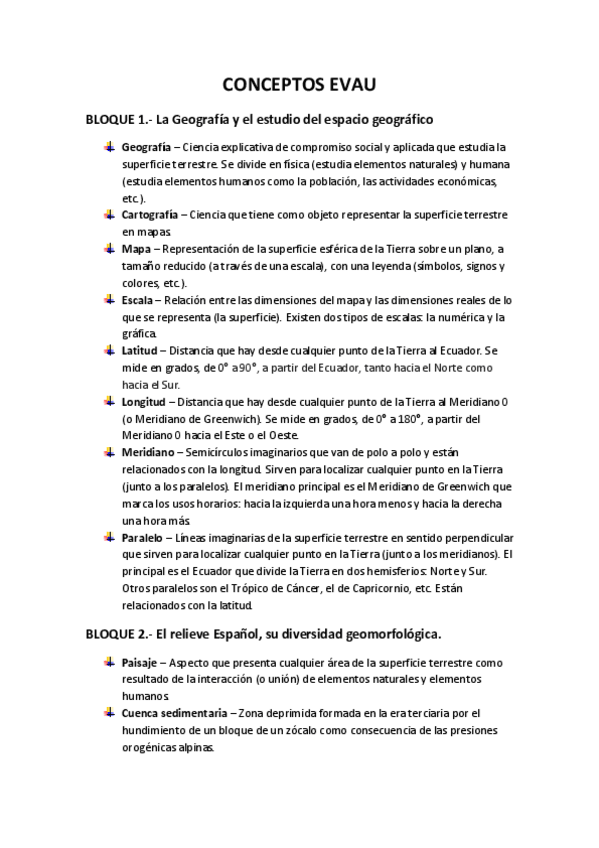 CONCEPTOS EVAU

BLOQUE 1.- La Geografía y el estudio del espacio geográfico

Geografía – Ciencia explicativa de compromiso social y aplicada que estudia la superficie terrestre. Se divide en física (estudia elementos naturales) y humana (estudia elementos humanos como la población, las actividades económicas, etc.).

Cartografía – Ciencia que tiene como objeto representar la superficie terrestre en mapas.

Mapa – Representación de la superficie esférica de la Tierra sobre un plano, a tamaño reducido (a través de una escala), con una leyenda (símbolos, signos y colores, etc.).

Escala – Relación entre las dimensiones del mapa y las dimensiones reales de lo que se representa (la superficie). Existen dos tipos de escalas: la numérica y la gráfica.

Latitud – Distancia que hay desde cualquier punto de la Tierra al Ecuador. Se mide en grados, de 0° a 90°, a partir del Ecuador, tanto hacia el Norte como hacia el Sur.

Longitud – Distancia que hay desde cualquier punto de la Tierra al Meridiano 0 (o Meridiano de Greenwich). Se mide en grados, de 0° a 180°, a partir del Meridiano 0 hacia el Este o el Oeste.

Meridiano – Semicírculos imaginarios que van de polo a polo y están relacionados con la longitud. Sirven para localizar cualquier punto en la Tierra (junto a los paralelos). El meridiano principal es el Meridiano de Greenwich que marca los usos horarios: hacia la izquierda una hora menos y hacia la derecha una hora más.

Paralelo – Líneas imaginarias de la superficie terrestre en sentido perpendicular que sirven para localizar cualquier punto en la Tierra (junto a los meridianos). El principal es el Ecuador que divide la Tierra en dos hemisferios: Norte y Sur. Otros paralelos son el Trópico de Cáncer, el de Capricornio, etc. Están relacionados con la latitud.

BLOQUE 2.- El relieve Español, su diversidad geomorfológica.

Paisaje – Aspecto que presenta cualquier área de la superficie terrestre como resultado de la interacción (o unión) de elementos naturales y elementos humanos.

Cuenca sedimentaria – Zona deprimida formada en la era terciaria por el hundimiento de un bloque de un zócalo como consecuencia de las presiones orogénicas alpinas.